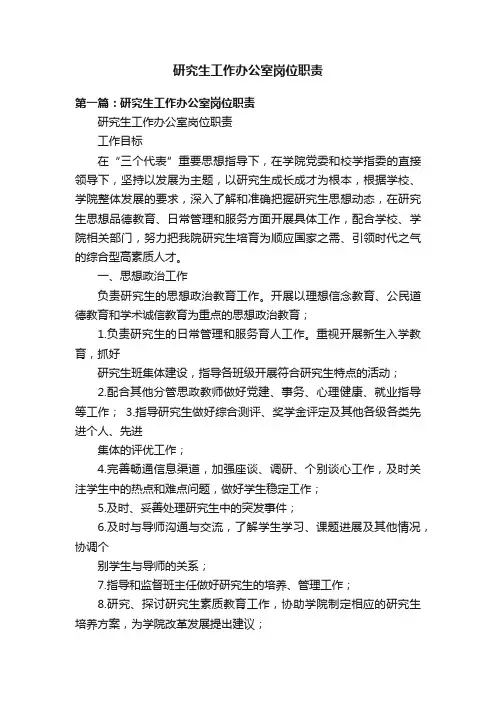 研究生工作办公室岗位职责

第一篇：研究生工作办公室岗位职责

研究生工作办公室岗位职责

工作目标

在“三个代表”重要思想指导下，在学院党委和校学指委的直接领导下，坚持以发展为主题，以研究生成长成才为根本，根据学校、学院整体发展的要求，深入了解和准确把握研究生思想动态，在研究生思想品德教育、日常管理和服务方面开展具体工作，配合学校、学院相关部门，努力把我院研究生培育为顺应国家之需、引领时代之气的综合型高素质人才。

一、思想政治工作

负责研究生的思想政治教育工作。开展以理想信念教育、公民道德教育和学术诚信教育为重点的思想政治教育；

1.负责研究生的日常管理和服务育人工作。重视开展新生入学教育，抓好

研究生班集体建设，指导各班级开展符合研究生特点的活动；

2.配合其他分管思政教师做好党建、事务、心理健康、就业指导等工作； 3.指导研究生做好综合测评、奖学金评定及其他各级各类先进个人、先进

集体的评优工作；

4.完善畅通信息渠道，加强座谈、调研、个别谈心工作，及时关注学生中的热点和难点问题，做好学生稳定工作；

5.及时、妥善处理研究生中的突发事件；

6.及时与导师沟通与交流，了解学生学习、课题进展及其他情况，协调个

别学生与导师的关系；

7.指导和监督班主任做好研究生的培养、管理工作；

8.研究、探讨研究生素质教育工作，协助学院制定相应的研究生培养方案，为学院改革发展提出建议；